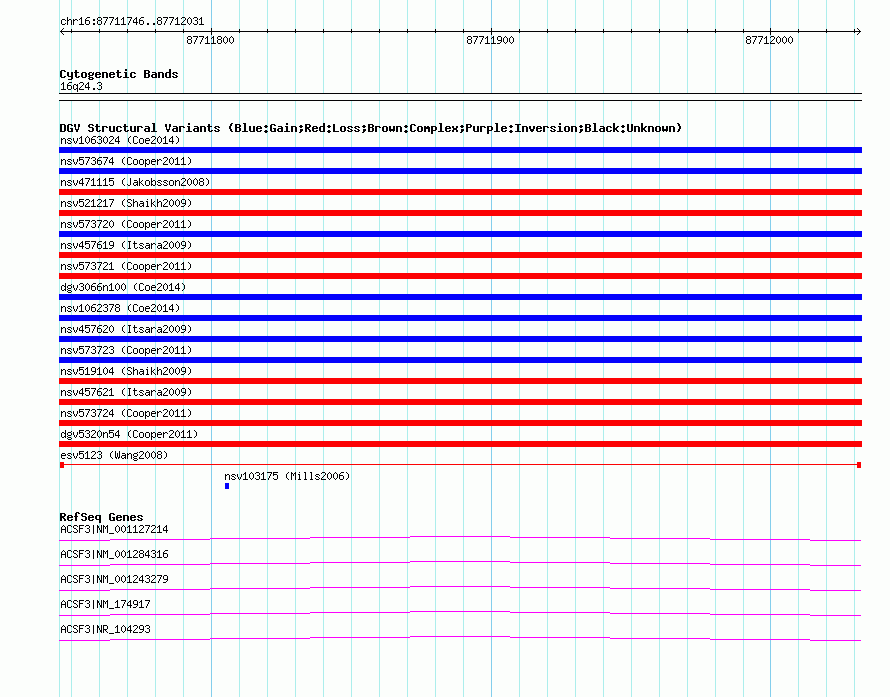 chr16:87711746..87712031

87711800

87711900

87712000

Cytogenetic Bands
16q24.3

DGV Structural Variants (Blue:Gain;Red:Loss;Brown:Complex;Purple:Inversion;Black:Unknown)
nsv1063024 (Coe2014)
nsv573674 (Cooper2011)
nsv471115 (Jakobsson2008)
nsv521217 (Shaikh2009)
nsv573720 (Cooper2011)
nsv457619 (Itsara2009)
nsv573721 (Cooper2011)
dgv3066n100 (Coe2014)
nsv1062378 (Coe2014)
nsv457620 (Itsara2009)
nsv573723 (Cooper2011)
nsv519104 (Shaikh2009)
nsv457621 (Itsara2009)
nsv573724 (Cooper2011)
dgv5320n54 (Cooper2011)
esv5123 (Wang2008)
nsv103175 (Mills2006)

RefSeq Genes
ACSF3|NM_001127214
ACSF3|NM_001284316
ACSF3|NM_001243279
ACSF3|NM_174917
ACSF3|NR_104293